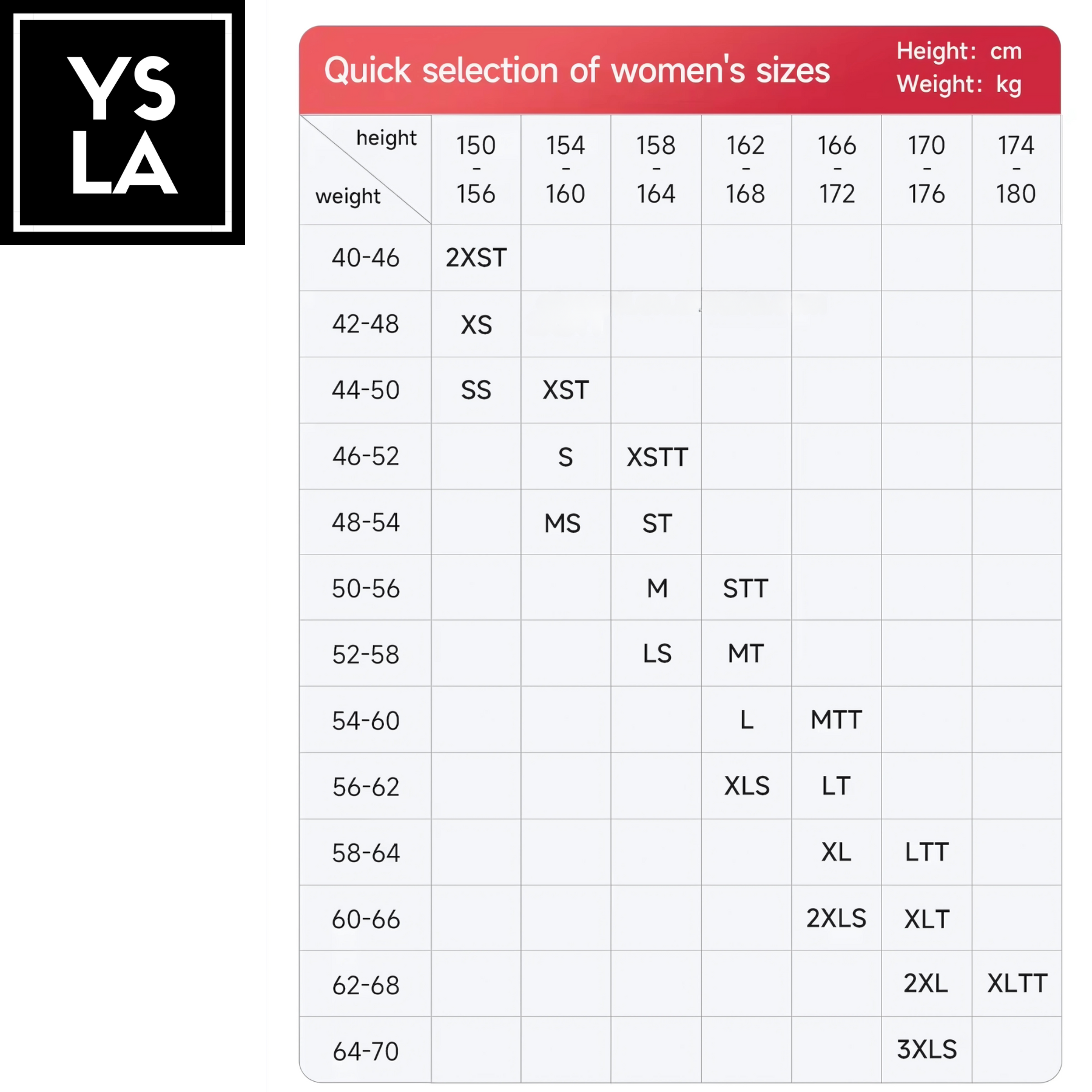 YS
LA

Quick selection of women's sizes

Height: cm
Weight: kg

| height / weight | 150 - 156 | 154 - 160 | 158 - 164 | 162 - 168 | 166 - 172 | 170 - 176 | 174 - 180 |
|---|---|---|---|---|---|---|---|
| 40-46 | 2XST | | | | | | |
| 42-48 | XS | | | | | | |
| 44-50 | SS | XST | | | | | |
| 46-52 | | S | XSTT | | | | |
| 48-54 | | MS | ST | | | | |
| 50-56 | | | M | STT | | | |
| 52-58 | | | LS | MT | | | |
| 54-60 | | | | L | MTT | | |
| 56-62 | | | | XLS | LT | | |
| 58-64 | | | | | XL | LTT | |
| 60-66 | | | | | 2XLS | XLT | |
| 62-68 | | | | | | 2XL | XLTT |
| 64-70 | | | | | | 3XLS | |